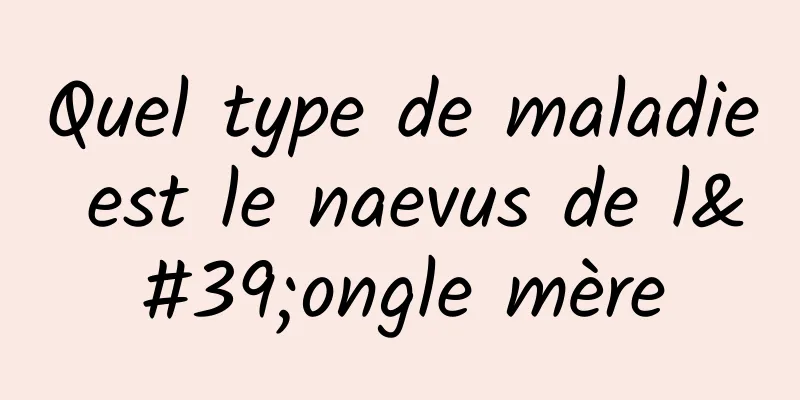 Quel type de maladie est le naevus de l&#39;ongle mère